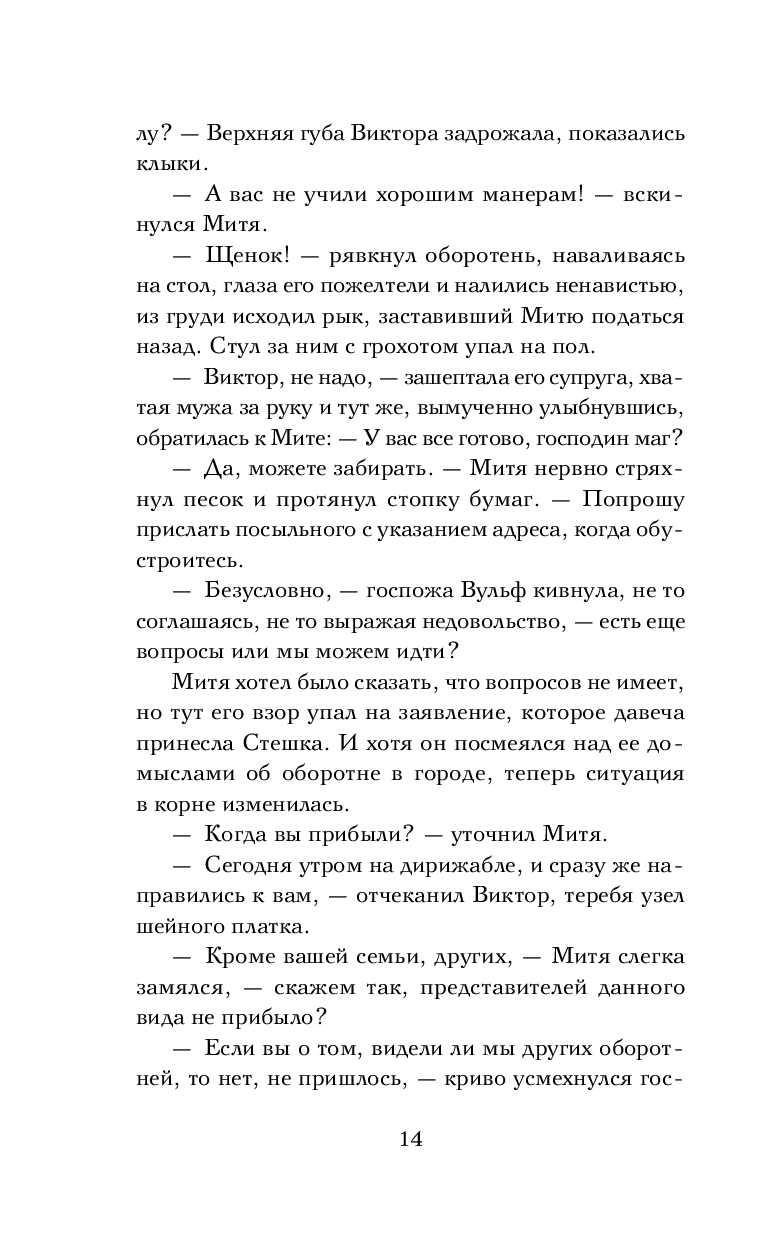 лу? — Верхняя губа Виктора задрожала, показались клыки.

— А вас не учили хорошим манерам! — вскинулся Митя.

— Щенок! — рявкнул оборотень, наваливаясь на стол, глаза его пожелтели и налились ненавистью, из груди исходил рык, заставивший Митю податься назад. Стул за ним с грохотом упал на пол.

— Виктор, не надо, — зашептала его супруга, хватая мужа за руку и тут же, вымученно улыбнувшись, обратилась к Мите: — У вас все готово, господин маг?

— Да, можете забирать. — Митя нервно стряхнул песок и протянул стопку бумаг. — Попрошу прислать посыльного с указанием адреса, когда обустроитесь.

— Безусловно, — госпожа Вульф кивнула, не то соглашаясь, не то выражая недовольство, — есть еще вопросы или мы можем идти?

Митя хотел было сказать, что вопросов не имеет, но тут его взор упал на заявление, которое давеча принесла Стешка. И хотя он посмеялся над ее домыслами об оборотне в городе, теперь ситуация в корне изменилась.

— Когда вы прибыли? — уточнил Митя.

— Сегодня утром на дирижабле, и сразу же направились к вам, — отчеканил Виктор, теребя узел шейного платка.

— Кроме вашей семьи, других, — Митя слегка замялся, — скажем так, представителей данного вида не прибыло?

— Если вы о том, видели ли мы других оборотней, то нет, не пришлось, — криво усмехнулся гос-

14